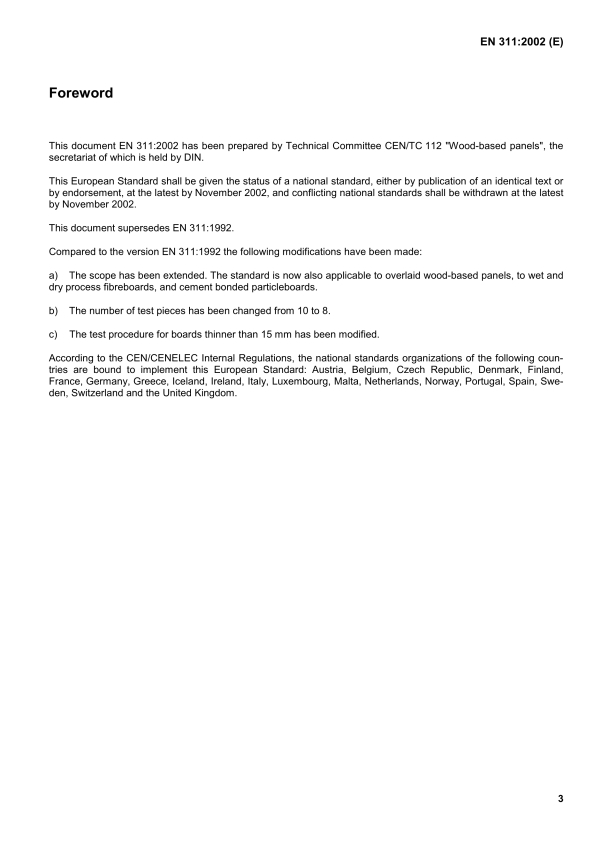 EN 311:2002 (E)

Foreword

This document EN 311:2002 has been prepared by Technical Committee CEN/TC 112 "Wood-based panels", the secretariat of which is held by DIN.

This European Standard shall be given the status of a national standard, either by publication of an identical text or by endorsement, at the latest by November 2002, and conflicting national standards shall be withdrawn at the latest by November 2002.

This document supersedes EN 311:1992.

Compared to the version EN 311:1992 the following modifications have been made:

a) The scope has been extended. The standard is now also applicable to overlaid wood-based panels, to wet and dry process fibreboards, and cement bonded particleboards.

b) The number of test pieces has been changed from 10 to 8.

c) The test procedure for boards thinner than 15 mm has been modified.

According to the CEN/CENELEC Internal Regulations, the national standards organizations of the following countries are bound to implement this European Standard: Austria, Belgium, Czech Republic, Denmark, Finland, France, Germany, Greece, Iceland, Ireland, Italy, Luxembourg, Malta, Netherlands, Norway, Portugal, Spain, Sweden, Switzerland and the United Kingdom.

3